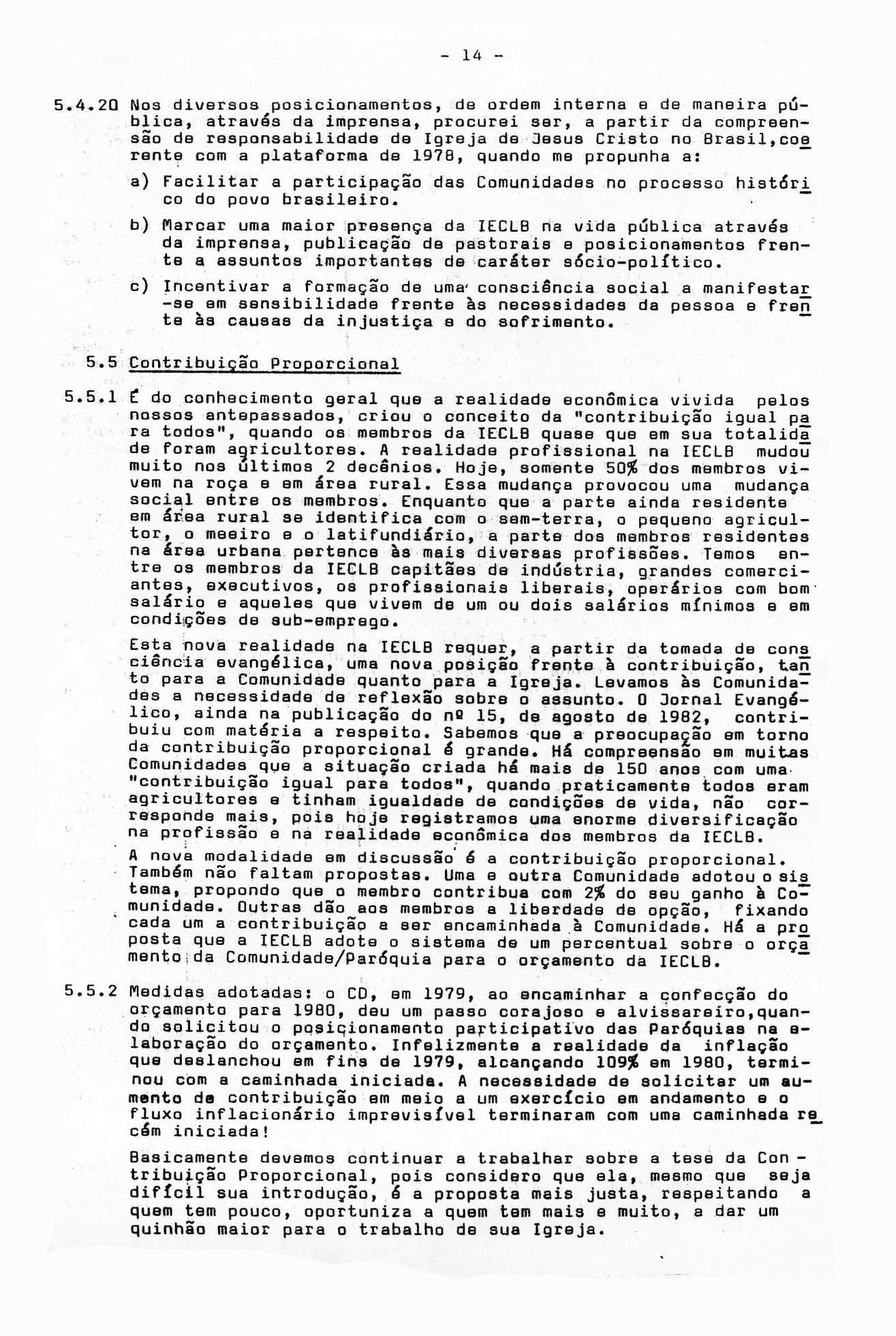 - 14 -

5.4.20 Nos diversos posicionamentos, de ordem interna e de maneira pública, através da imprensa, procurei ser, a partir da compreensão de responsabilidade de Igreja de Jesus Cristo no Brasil,coerente com a plataforma de 1978, quando me propunha a:

a) Facilitar a participação das Comunidades no processo histórico do povo brasileiro.

b) Marcar uma maior presença da IECLB na vida pública através da imprensa, publicação de pastorais e posicionamentos frente a assuntos importantes de caráter sócio-político.

c) Incentivar a formação de uma consciência social a manifestar-se em sensibilidade frente às necessidades da pessoa e frente às causas da injustiça e do sofrimento.

5.5 Contribuição Proporcional

5.5.1 É do conhecimento geral que a realidade econômica vivida pelos nossos antepassados, criou o conceito da "contribuição igual para todos", quando os membros da IECLB quase que em sua totalidade foram agricultores. A realidade profissional na IECLB mudou muito nos últimos 2 decênios. Hoje, somente 50% dos membros vivem na roça e em área rural. Essa mudança provocou uma mudança social entre os membros. Enquanto que a parte ainda residente em área rural se identifica com o sem-terra, o pequeno agricultor, o meeiro e o latifundiário, a parte dos membros residentes na área urbana pertence às mais diversas profissões. Temos entre os membros da IECLB capitães de indústria, grandes comerciantes, executivos, os profissionais liberais, operários com bom salário e aqueles que vivem de um ou dois salários mínimos e em condições de sub-emprego.

Esta nova realidade na IECLB requer, a partir da tomada de consciência evangélica, uma nova posição frente à contribuição, tanto para a Comunidade quanto para a Igreja. Levamos às Comunidades a necessidade de reflexão sobre o assunto. O Jornal Evangélico, ainda na publicação do nº 15, de agosto de 1982, contribuiu com matéria a respeito. Sabemos que a preocupação em torno da contribuição proporcional é grande. Há compreensão em muitas Comunidades que a situação criada há mais de 150 anos com uma "contribuição igual para todos", quando praticamente todos eram agricultores e tinham igualdade de condições de vida, não corresponde mais, pois hoje registramos uma enorme diversificação na profissão e na realidade econômica dos membros da IECLB.

A nova modalidade em discussão é a contribuição proporcional. Também não faltam propostas. Uma e outra Comunidade adotou o sistema, propondo que o membro contribua com 2% do seu ganho à Comunidade. Outras dão aos membros a liberdade de opção, fixando cada um a contribuição a ser encaminhada à Comunidade. Há a proposta que a IECLB adote o sistema de um percentual sobre o orçamento da Comunidade/Paróquia para o orçamento da IECLB.

5.5.2 Medidas adotadas: o CD, em 1979, ao encaminhar a confecção do orçamento para 1980, deu um passo corajoso e alvissareiro,quando solicitou o posicionamento participativo das Paróquias na elaboração do orçamento. Infelizmente a realidade da inflação que deslanchou em fins de 1979, alcançando 109% em 1980, terminou com a caminhada iniciada. A necessidade de solicitar um aumento de contribuição em meio a um exercício em andamento e o fluxo inflacionário imprevisível terminaram com uma caminhada recém iniciada!

Basicamente devemos continuar a trabalhar sobre a tese da Contribuição Proporcional, pois considero que ela, mesmo que seja difícil sua introdução, é a proposta mais justa, respeitando a quem tem pouco, oportuniza a quem tem mais e muito, a dar um quinhão maior para o trabalho de sua Igreja.